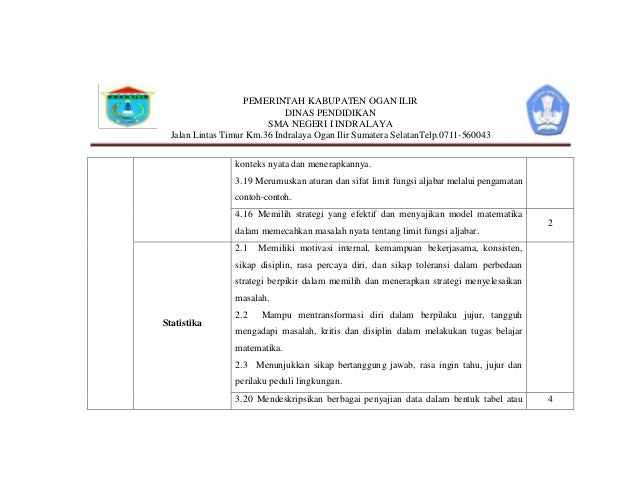 PEMERINTAH KABUPATEN OGAN ILIR
DINAS PENDIDIKAN
SMA NEGERI I INDRALAYA
Jalan Lintas Timur Km.36 Indralaya Ogan Ilir Sumatera SelatanTelp.0711-560043

| | | | |
|---|---|---|---|
| | | konteks nyata dan menerapkannya. 3.19 Merumuskan aturan dan sifat limit fungsi aljabar melalui pengamatan contoh-contoh. | |
| | | 4.16 Memilih strategi yang efektif dan menyajikan model matematika dalam memecahkan masalah nyata tentang limit fungsi aljabar. | 2 |
| | Statistika | 2.1 Memiliki motivasi internal, kemampuan bekerjasama, konsisten, sikap disiplin, rasa percaya diri, dan sikap toleransi dalam perbedaan strategi berpikir dalam memilih dan menerapkan strategi menyelesaikan masalah. 2.2 Mampu mentransformasi diri dalam berpilaku jujur, tangguh mengadapi masalah, kritis dan disiplin dalam melakukan tugas belajar matematika. 2.3 Menunjukkan sikap bertanggung jawab, rasa ingin tahu, jujur dan perilaku peduli lingkungan. | |
| | | 3.20 Mendeskripsikan berbagai penyajian data dalam bentuk tabel atau | 4 |